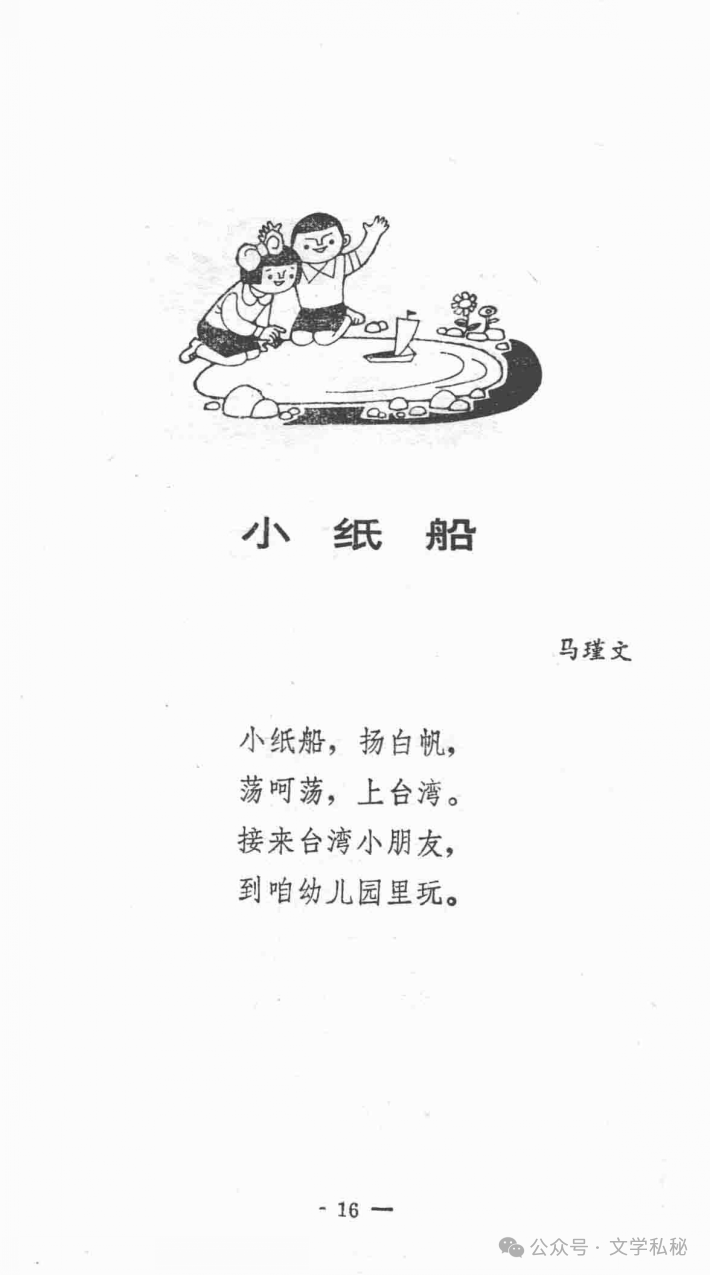 小 纸 船

马瑾文

小纸船，扬白帆，
荡呵荡，上台湾。
接来台湾小朋友，
到咱幼儿园里玩。

- 16 —

公众号 · 文学私秘